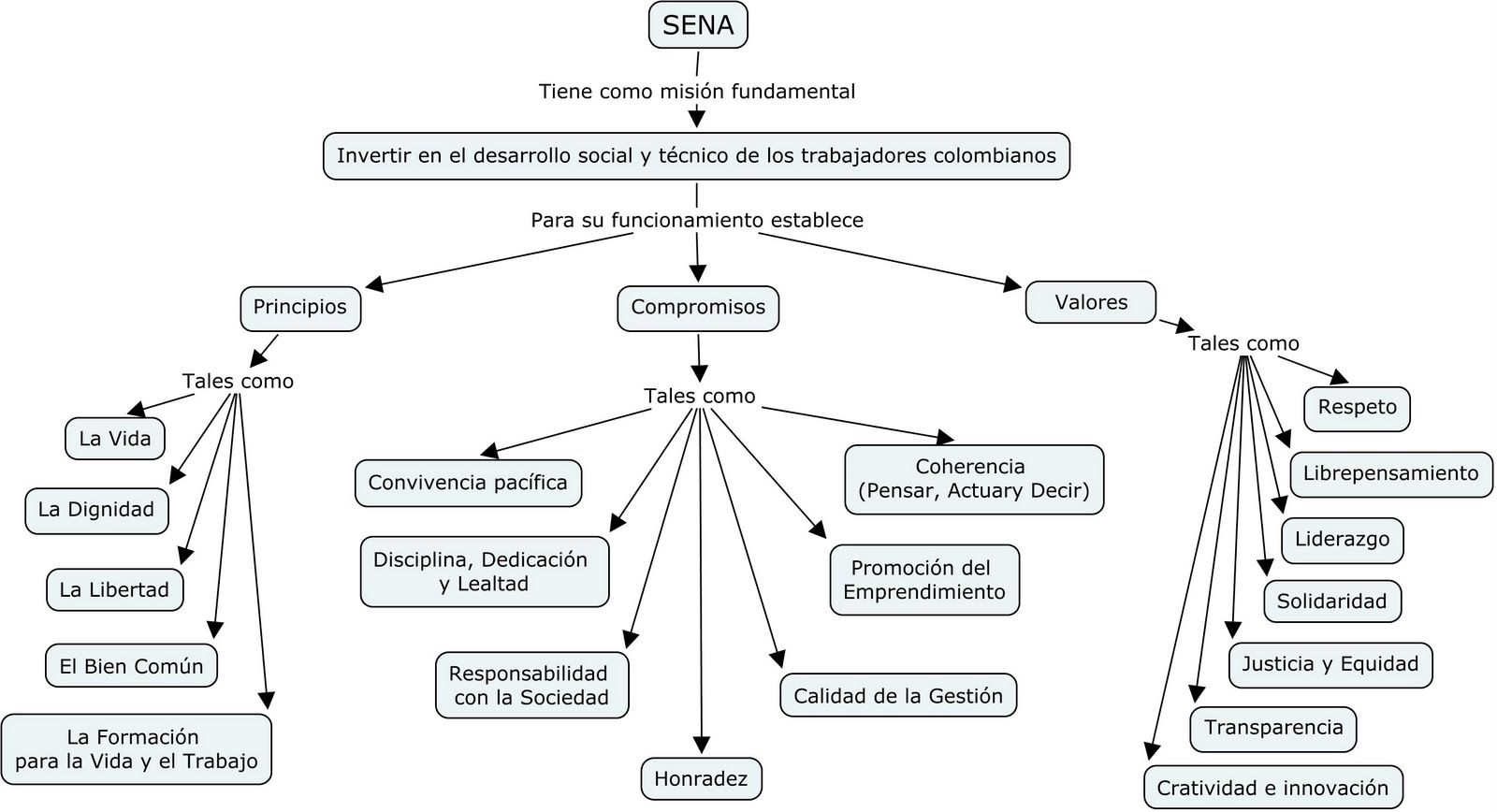 SENA

Tiene como misión fundamental

Invertir en el desarrollo social y técnico de los trabajadores colombianos

Para su funcionamiento establece

Principios

Tales como

La Vida

La Dignidad

La Libertad

El Bien Común

La Formación para la Vida y el Trabajo

Compromisos

Tales como

Convivencia pacífica

Disciplina, Dedicación y Lealtad

Responsabilidad con la Sociedad

Honradez

Calidad de la Gestión

Promoción del Emprendimiento

Coherencia (Pensar, Actuary Decir)

Valores

Tales como

Respeto

Librepensamiento

Liderazgo

Solidaridad

Justicia y Equidad

Transparencia

Cratividad e innovación